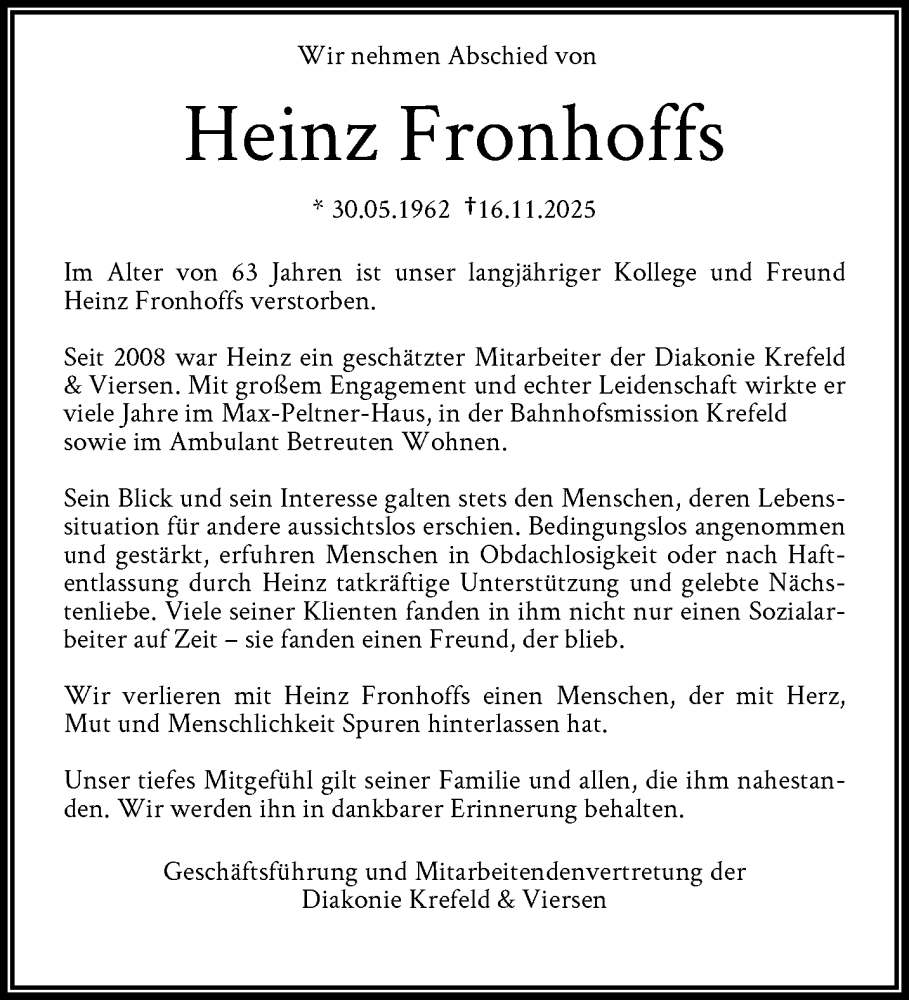 Wir nehmen Abschied von

Heinz Fronhoffs

* 30.05.1962 †16.11.2025

Im Alter von 63 Jahren ist unser langjähriger Kollege und Freund Heinz Fronhoffs verstorben.

Seit 2008 war Heinz ein geschätzter Mitarbeiter der Diakonie Krefeld & Viersen. Mit großem Engagement und echter Leidenschaft wirkte er viele Jahre im Max-Peltner-Haus, in der Bahnhofsmission Krefeld sowie im Ambulant Betreuten Wohnen.

Sein Blick und sein Interesse galten stets den Menschen, deren Lebenssituation für andere aussichtslos erschien. Bedingungslos angenommen und gestärkt, erfuhren Menschen in Obdachlosigkeit oder nach Haftentlassung durch Heinz tatkräftige Unterstützung und gelebte Nächstenliebe. Viele seiner Klienten fanden in ihm nicht nur einen Sozialarbeiter auf Zeit – sie fanden einen Freund, der blieb.

Wir verlieren mit Heinz Fronhoffs einen Menschen, der mit Herz, Mut und Menschlichkeit Spuren hinterlassen hat.

Unser tiefes Mitgefühl gilt seiner Familie und allen, die ihm nahestanden. Wir werden ihn in dankbarer Erinnerung behalten.

Geschäftsführung und Mitarbeitendenvertretung der Diakonie Krefeld & Viersen